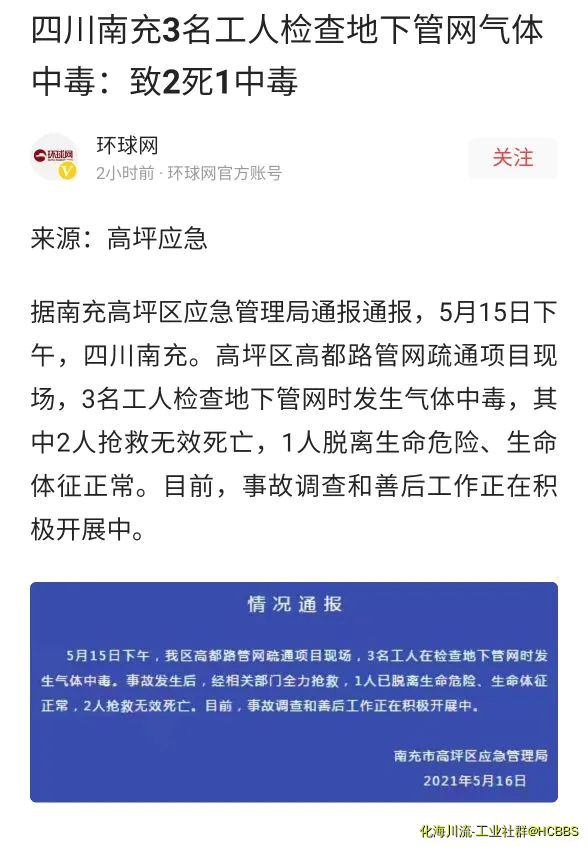 四川南充3名工人检查地下管网气体中毒：致2死1中毒

环球网
环球网
2小时前 · 环球网官方账号
关注

来源：高坪应急

据南充高坪区应急管理局通报通报，5月15日下午，四川南充。高坪区高都路管网疏通项目现场，3名工人检查地下管网时发生气体中毒，其中2人抢救无效死亡，1人脱离生命危险、生命体征正常。目前，事故调查和善后工作正在积极开展中。

情况通报

5月15日下午，我区高都路管网疏通项目现场，3名工人在检查地下管网时发生气体中毒。事故发生后，经相关部门全力抢救，1人已脱离生命危险、生命体征正常，2人抢救无效死亡。目前，事故调查和善后工作正在积极开展中。

南充市高坪区应急管理局
2021年5月16日

化海川流-工业社群@HCBBS